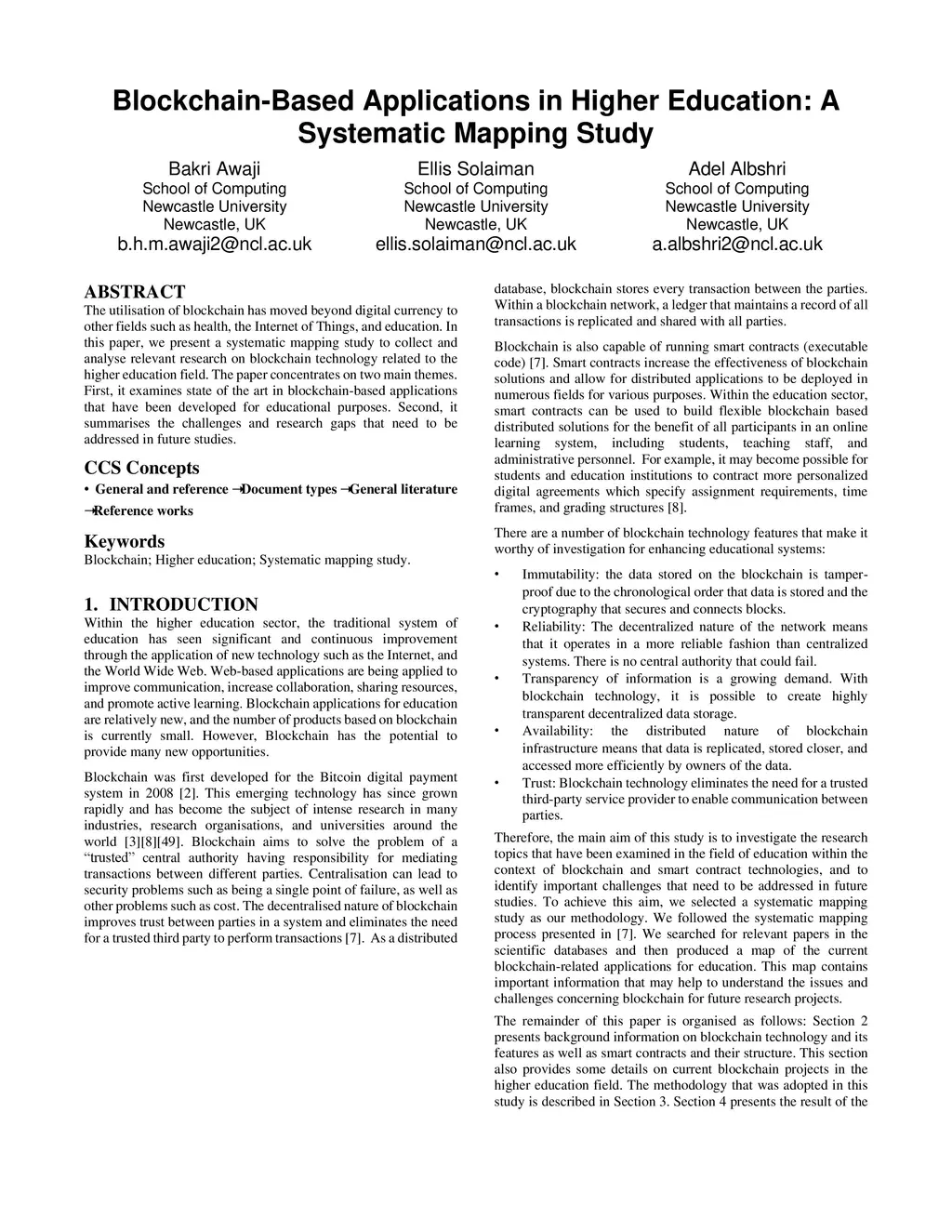 Blockchain-Based Applications in Higher Education: A Systematic Mapping Study

Bakri Awaji
School of Computing
Newcastle University
Newcastle, UK
b.h.m.awaji2@ncl.ac.uk

Ellis Solaiman
School of Computing
Newcastle University
Newcastle, UK
ellis.solaiman@ncl.ac.uk

Adel Albshri
School of Computing
Newcastle University
Newcastle, UK
a.albshri2@ncl.ac.uk

ABSTRACT
The utilisation of blockchain has moved beyond digital currency to other fields such as health, the Internet of Things, and education. In this paper, we present a systematic mapping study to collect and analyse relevant research on blockchain technology related to the higher education field. The paper concentrates on two main themes. First, it examines state of the art in blockchain-based applications that have been developed for educational purposes. Second, it summarises the challenges and research gaps that need to be addressed in future studies.

CCS Concepts
• General and reference →Document types →General literature →Reference works

Keywords
Blockchain; Higher education; Systematic mapping study.

1. INTRODUCTION
Within the higher education sector, the traditional system of education has seen significant and continuous improvement through the application of new technology such as the Internet, and the World Wide Web. Web-based applications are being applied to improve communication, increase collaboration, sharing resources, and promote active learning. Blockchain applications for education are relatively new, and the number of products based on blockchain is currently small. However, Blockchain has the potential to provide many new opportunities.

Blockchain was first developed for the Bitcoin digital payment system in 2008 [2]. This emerging technology has since grown rapidly and has become the subject of intense research in many industries, research organisations, and universities around the world [3][8][49]. Blockchain aims to solve the problem of a "trusted" central authority having responsibility for mediating transactions between different parties. Centralisation can lead to security problems such as being a single point of failure, as well as other problems such as cost. The decentralised nature of blockchain improves trust between parties in a system and eliminates the need for a trusted third party to perform transactions [7]. As a distributed database, blockchain stores every transaction between the parties. Within a blockchain network, a ledger that maintains a record of all transactions is replicated and shared with all parties.

Blockchain is also capable of running smart contracts (executable code) [7]. Smart contracts increase the effectiveness of blockchain solutions and allow for distributed applications to be deployed in numerous fields for various purposes. Within the education sector, smart contracts can be used to build flexible blockchain based distributed solutions for the benefit of all participants in an online learning system, including students, teaching staff, and administrative personnel. For example, it may become possible for students and education institutions to contract more personalized digital agreements which specify assignment requirements, time frames, and grading structures [8].

There are a number of blockchain technology features that make it worthy of investigation for enhancing educational systems:

• Immutability: the data stored on the blockchain is tamper-proof due to the chronological order that data is stored and the cryptography that secures and connects blocks.
• Reliability: The decentralized nature of the network means that it operates in a more reliable fashion than centralized systems. There is no central authority that could fail.
• Transparency of information is a growing demand. With blockchain technology, it is possible to create highly transparent decentralized data storage.
• Availability: the distributed nature of blockchain infrastructure means that data is replicated, stored closer, and accessed more efficiently by owners of the data.
• Trust: Blockchain technology eliminates the need for a trusted third-party service provider to enable communication between parties.

Therefore, the main aim of this study is to investigate the research topics that have been examined in the field of education within the context of blockchain and smart contract technologies, and to identify important challenges that need to be addressed in future studies. To achieve this aim, we selected a systematic mapping study as our methodology. We followed the systematic mapping process presented in [7]. We searched for relevant papers in the scientific databases and then produced a map of the current blockchain-related applications for education. This map contains important information that may help to understand the issues and challenges concerning blockchain for future research projects.

The remainder of this paper is organised as follows: Section 2 presents background information on blockchain technology and its features as well as smart contracts and their structure. This section also provides some details on current blockchain projects in the higher education field. The methodology that was adopted in this study is described in Section 3. Section 4 presents the result of the